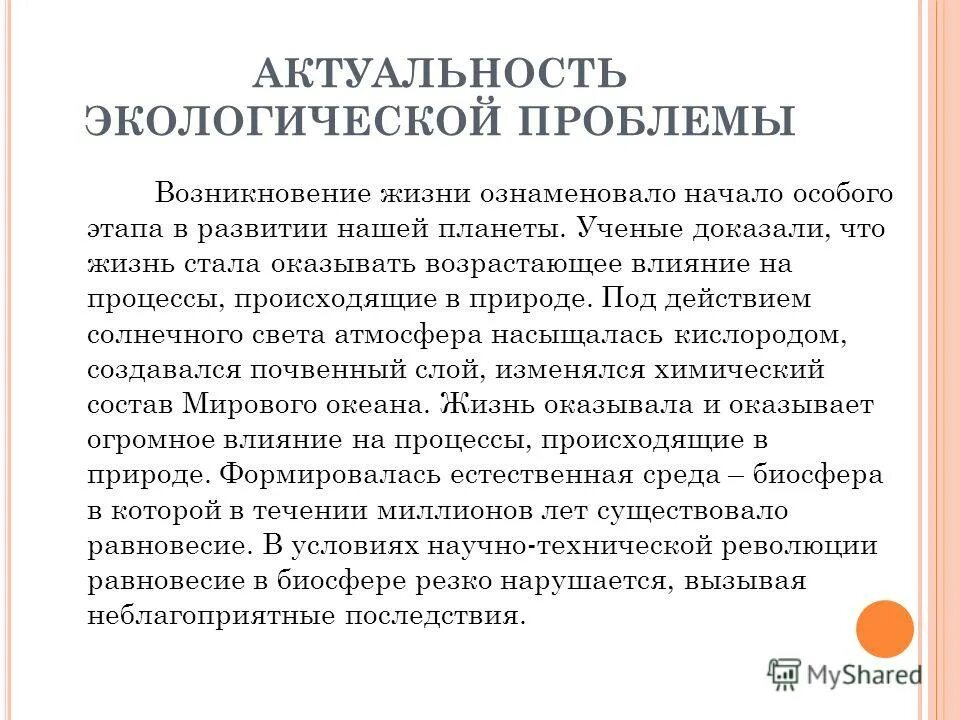 АКТУАЛЬНОСТЬ ЭКОЛОГИЧЕСКОЙ ПРОБЛЕМЫ

Возникновение жизни ознаменовало начало особого этапа в развитии нашей планеты. Ученые доказали, что жизнь стала оказывать возрастающее влияние на процессы, происходящие в природе. Под действием солнечного света атмосфера насыщалась кислородом, создавался почвенный слой, изменялся химический состав Мирового океана. Жизнь оказывала и оказывает огромное влияние на процессы, происходящие в природе. Формировалась естественная среда – биосфера в которой в течении миллионов лет существовало равновесие. В условиях научно-технической революции равновесие в биосфере резко нарушается, вызывая неблагоприятные последствия.

MyShared